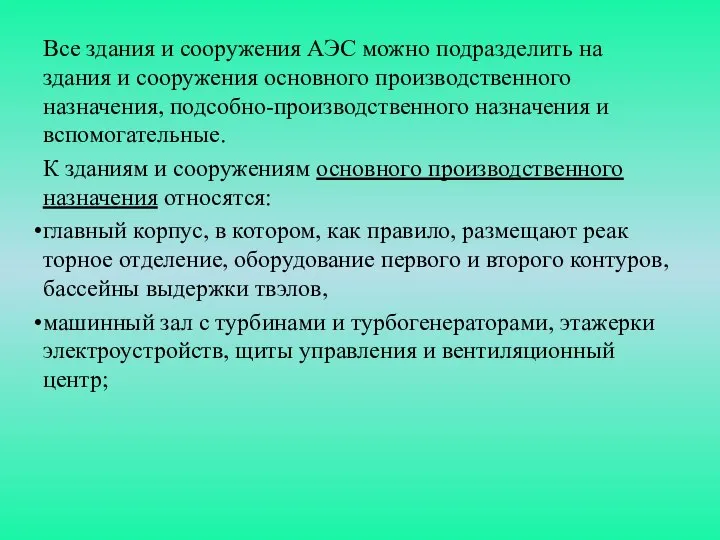 Все здания и сооружения АЭС можно подразделить на здания и сооружения основного производственного назначения, подсобно-производственного назначения и вспомогательные.

К зданиям и сооружениям основного производственного назначения относятся:

•главный корпус, в котором, как правило, размещают реак торное отделение, оборудование первого и второго контуров, бассейны выдержки твэлов,

•машинный зал с турбинами и турбогенераторами, этажерки электроустройств, щиты управления и вентиляционный центр;